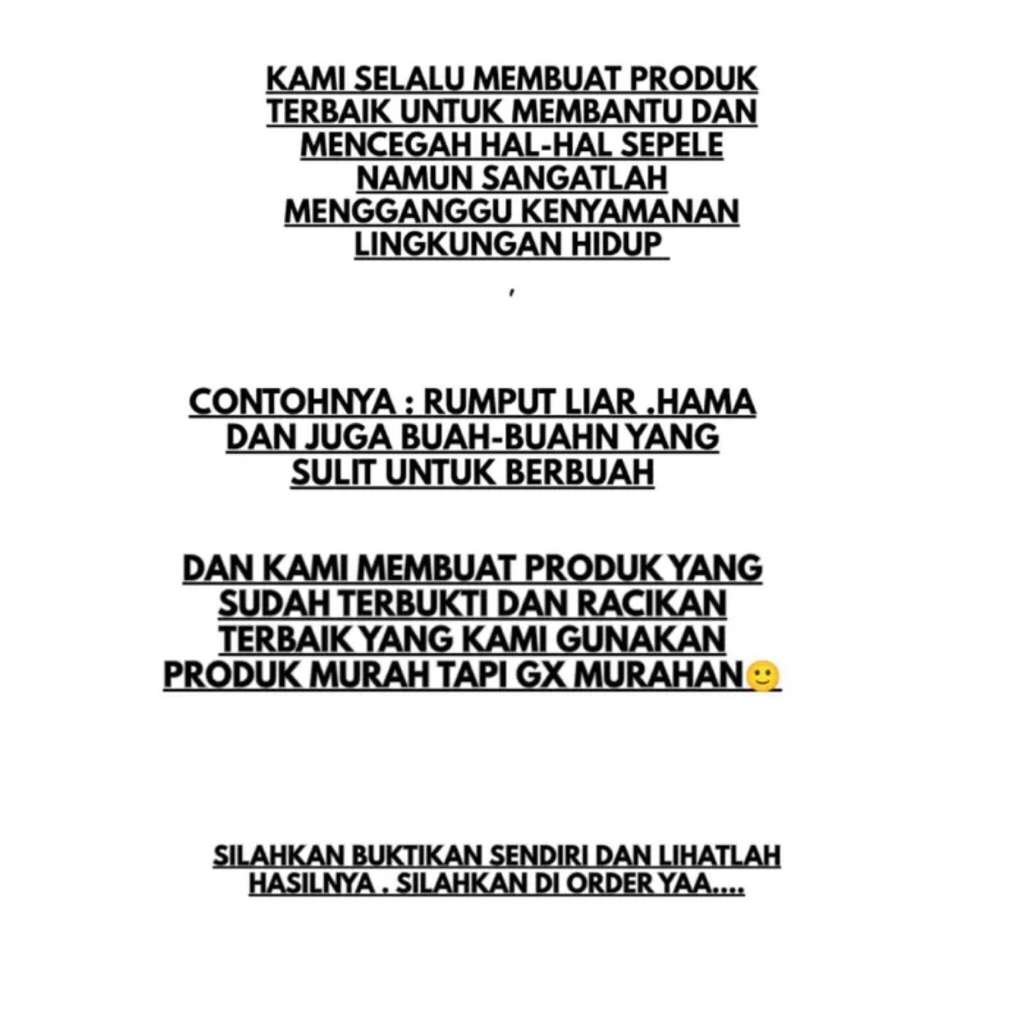 KAMI SELALU MEMBUAT PRODUK TERBAIK UNTUK MEMBANTU DAN MENCEGAH HAL-HAL SEPELE NAMUN SANGATLAH MENGGANGGU KENYAMANAN LINGKUNGAN HIDUP

,

CONTOHNYA : RUMPUT LIAR .HAMA DAN JUGA BUAH-BUAHN YANG SULIT UNTUK BERBUAH

DAN KAMI MEMBUAT PRODUK YANG SUDAH TERBUKTI DAN RACIKAN TERBAIK YANG KAMI GUNAKAN PRODUK MURAH TAPI GX MURAHAN🙂

SILAHKAN BUKTIKAN SENDIRI DAN LIHATLAH HASILNYA . SILAHKAN DI ORDER YAA....